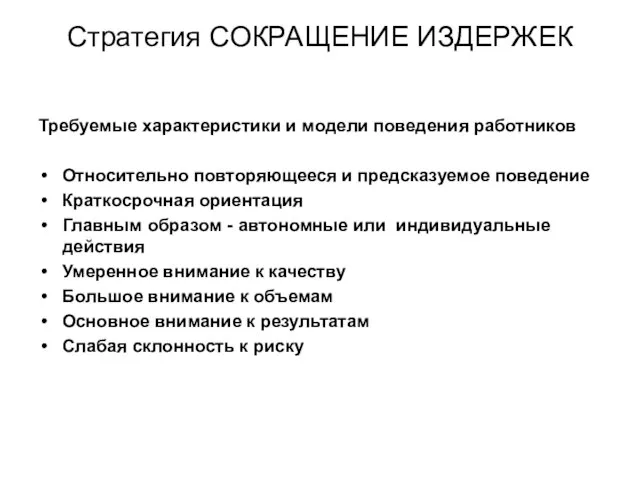 Стратегия СОКРАЩЕНИЕ ИЗДЕРЖЕК

Требуемые характеристики и модели поведения работников

• Относительно повторяющееся и предсказуемое поведение
• Краткосрочная ориентация
• Главным образом - автономные или  индивидуальные действия
• Умеренное внимание к качеству
• Большое внимание к объемам
• Основное внимание к результатам
• Слабая склонность к риску